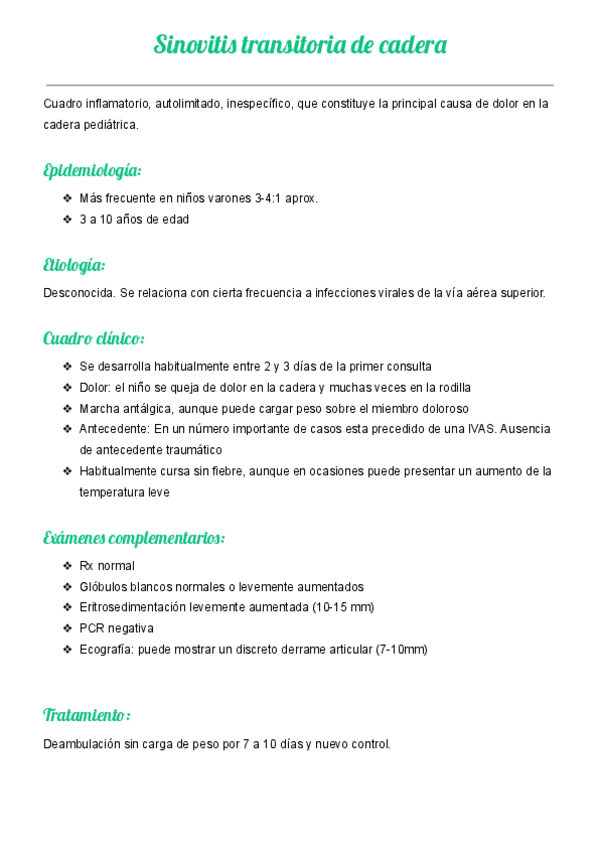 Sinovitis transitoria de cadera

Cuadro inflamatorio, autolimitado, inespecífico, que constituye la principal causa de dolor en la cadera pediátrica.

Epidemiología:

❖ Más frecuente en niños varones 3-4:1 aprox.
❖ 3 a 10 años de edad

Etiología:

Desconocida. Se relaciona con cierta frecuencia a infecciones virales de la vía aérea superior.

Cuadro clínico:

❖ Se desarrolla habitualmente entre 2 y 3 días de la primer consulta
❖ Dolor: el niño se queja de dolor en la cadera y muchas veces en la rodilla
❖ Marcha antálgica, aunque puede cargar peso sobre el miembro doloroso
❖ Antecedente: En un número importante de casos esta precedido de una IVAS. Ausencia de antecedente traumático
❖ Habitualmente cursa sin fiebre, aunque en ocasiones puede presentar un aumento de la temperatura leve

Exámenes complementarios:

❖ Rx normal
❖ Glóbulos blancos normales o levemente aumentados
❖ Eritrosedimentación levemente aumentada (10-15 mm)
❖ PCR negativa
❖ Ecografía: puede mostrar un discreto derrame articular (7-10mm)

Tratamiento:

Deambulación sin carga de peso por 7 a 10 días y nuevo control.